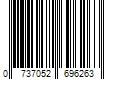 0 737052 696263